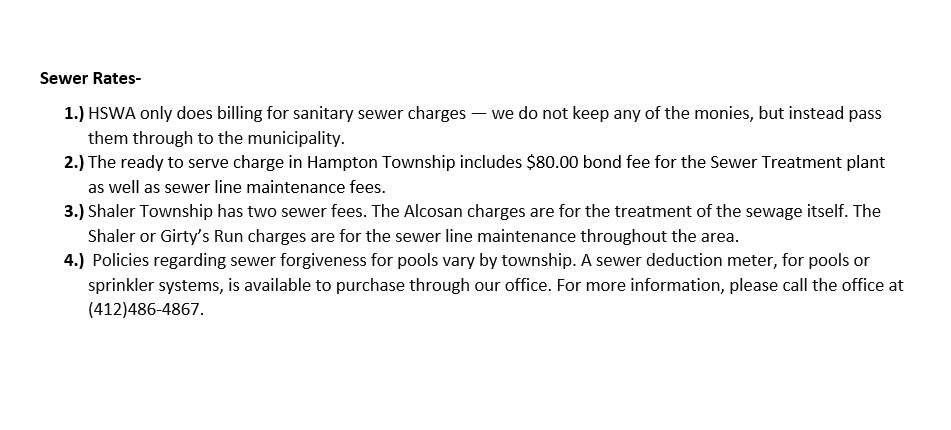 Sewer Rates-

1.) HSWA only does billing for sanitary sewer charges — we do not keep any of the monies, but instead pass them through to the municipality.
2.) The ready to serve charge in Hampton Township includes $80.00 bond fee for the Sewer Treatment plant as well as sewer line maintenance fees.
3.) Shaler Township has two sewer fees. The Alcosan charges are for the treatment of the sewage itself. The Shaler or Girty's Run charges are for the sewer line maintenance throughout the area.
4.) Policies regarding sewer forgiveness for pools vary by township. A sewer deduction meter, for pools or sprinkler systems, is available to purchase through our office. For more information, please call the office at (412)486-4867.